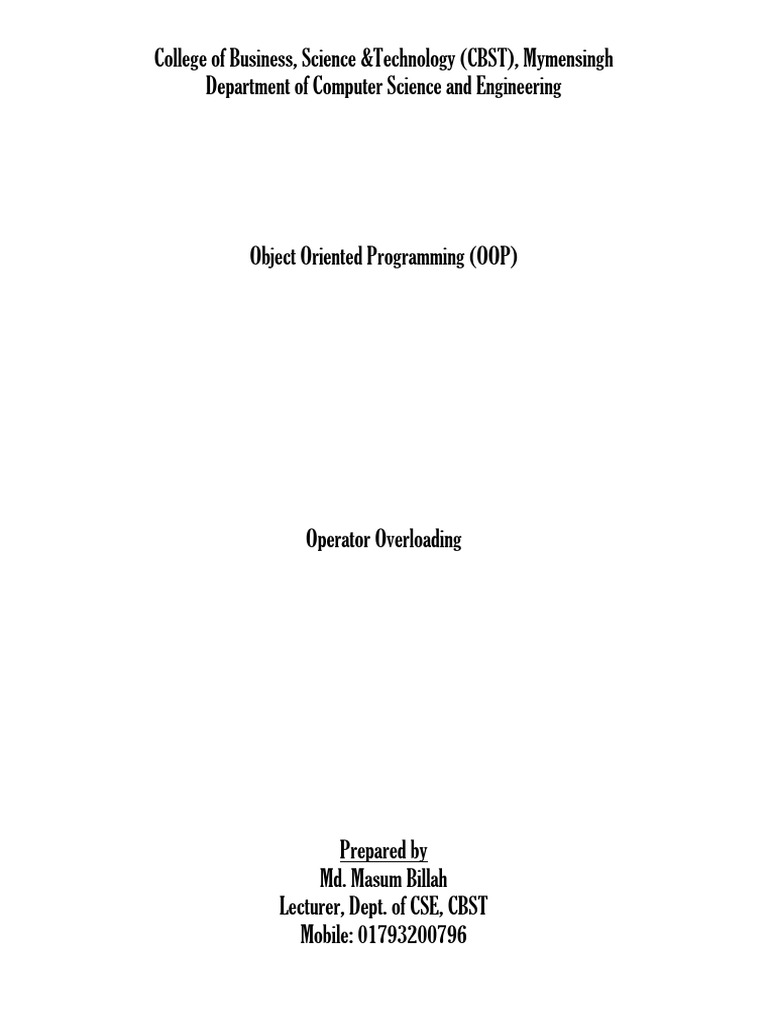 College of Business, Science &Technology (CBST), Mymensingh
Department of Computer Science and Engineering

Object Oriented Programming (OOP)

Operator Overloading

Prepared by
Md. Masum Billah
Lecturer, Dept. of CSE, CBST
Mobile: 01793200796